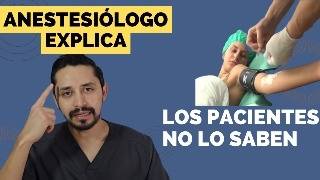 ANESTESIÓLOGO
EXPLICA

LOS PACIENTES
NO LO SABEN